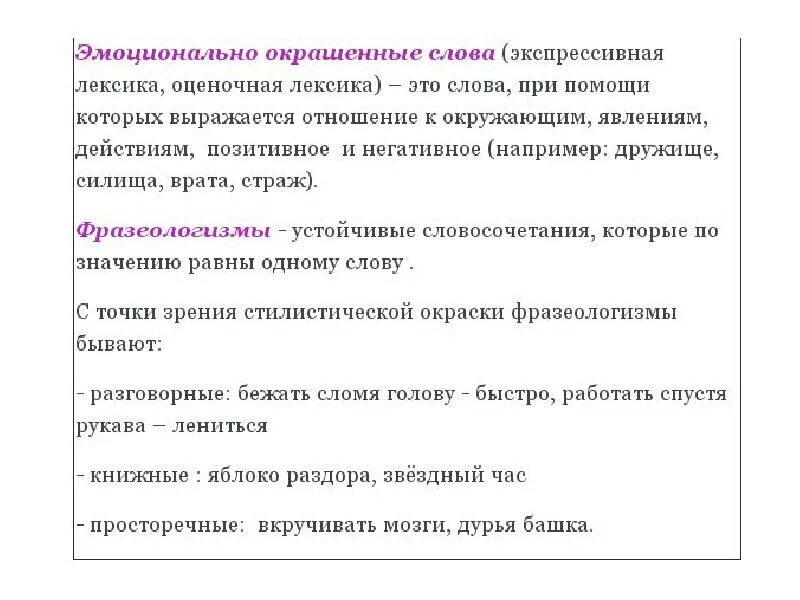 Эмоционально окрашенные слова (экспрессивная лексика, оценочная лексика) – это слова, при помощи которых выражается отношение к окружающим, явлениям, действиям, позитивное и негативное (например: дружище, силища, врата, страж).

Фразеологизмы - устойчивые словосочетания, которые по значению равны одному слову .

С точки зрения стилистической окраски фразеологизмы бывают:

- разговорные: бежать сломя голову - быстро, работать спустя рукава – лениться

- книжные : яблоко раздора, звёздный час

- просторечные: вкручивать мозги, дурья башка.